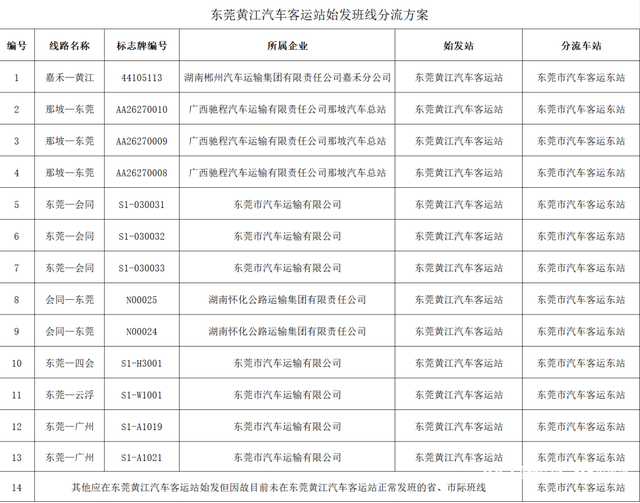 东莞黄江汽车客运站始发班线分流方案

| 编号 | 线路名称 | 标志牌编号 | 所属企业 | 始发站 | 分流车站 |
|---|---|---|---|---|---|
| 1 | 嘉禾—黄江 | 44105113 | 湖南郴州汽车运输集团有限责任公司嘉禾分公司 | 东莞黄江汽车客运站 | 东莞市汽车客运东站 |
| 2 | 那坡—东莞 | AA26270010 | 广西驰程汽车运输有限责任公司那坡汽车总站 | 东莞黄江汽车客运站 | 东莞市汽车客运东站 |
| 3 | 那坡—东莞 | AA26270009 | 广西驰程汽车运输有限责任公司那坡汽车总站 | 东莞黄江汽车客运站 | 东莞市汽车客运东站 |
| 4 | 那坡—东莞 | AA26270008 | 广西驰程汽车运输有限责任公司那坡汽车总站 | 东莞黄江汽车客运站 | 东莞市汽车客运东站 |
| 5 | 东莞—会同 | S1-030031 | 东莞市汽车运输有限公司 | 东莞黄江汽车客运站 | 东莞市汽车客运东站 |
| 6 | 东莞—会同 | S1-030032 | 东莞市汽车运输有限公司 | 东莞黄江汽车客运站 | 东莞市汽车客运东站 |
| 7 | 东莞—会同 | S1-030033 | 东莞市汽车运输有限公司 | 东莞黄江汽车客运站 | 东莞市汽车客运东站 |
| 8 | 会同—东莞 | N00025 | 湖南怀化公路运输集团有限责任公司 | 东莞黄江汽车客运站 | 东莞市汽车客运东站 |
| 9 | 会同—东莞 | N00024 | 湖南怀化公路运输集团有限责任公司 | 东莞黄江汽车客运站 | 东莞市汽车客运东站 |
| 10 | 东莞—四会 | S1-H3001 | 东莞市汽车运输有限公司 | 东莞黄江汽车客运站 | 东莞市汽车客运东站 |
| 11 | 东莞—云浮 | S1-W1001 | 东莞市汽车运输有限公司 | 东莞黄江汽车客运站 | 东莞市汽车客运东站 |
| 12 | 东莞—广州 | S1-A1019 | 东莞市汽车运输有限公司 | 东莞黄江汽车客运站 | 东莞市汽车客运东站 |
| 13 | 东莞—广州 | S1-A1021 | 东莞市汽车运输有限公司 | 东莞黄江汽车客运站 | 东莞市汽车客运东站 |
| 14 | 其他应在东莞黄江汽车客运站始发但因故目前未在东莞黄江汽车客运站正常发班的省、市际班线 | | | | 东莞市汽车客运东站 |